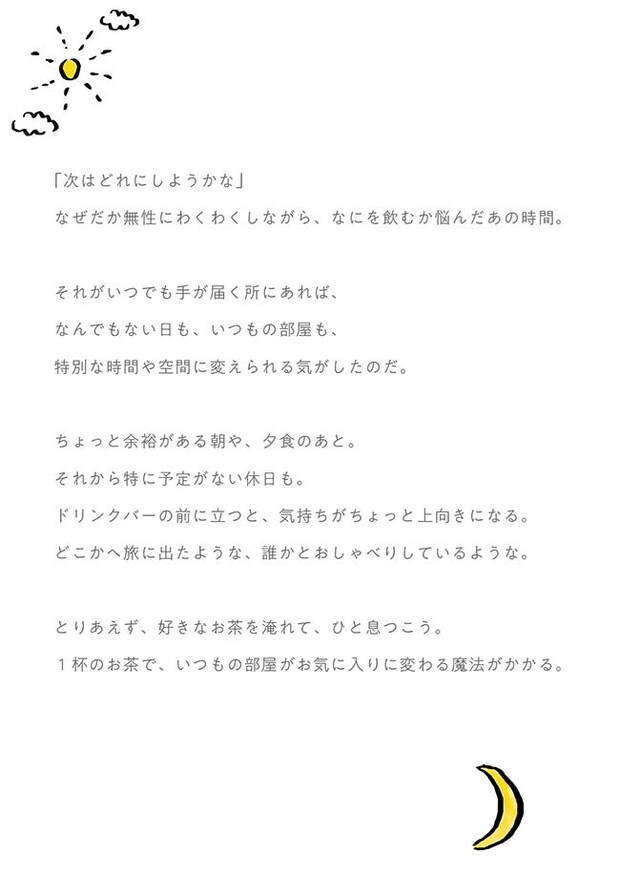 「次はどれにしようかな」
なぜだか無性にわくわくしながら、なにを飲むか悩んだあの時間。

それがいつでも手が届く所にあれば、
なんでもない日も、いつもの部屋も、
特別な時間や空間に変えられる気がしたのだ。

ちょっと余裕がある朝や、夕食のあと。
それから特に予定がない休日も。
ドリンクバーの前に立つと、気持ちがちょっと上向きになる。
どこかへ旅に出たような、誰かとおしゃべりしているような。

とりあえず、好きなお茶を淹れて、ひと息つこう。
１杯のお茶で、いつもの部屋がお気に入りに変わる魔法がかかる。